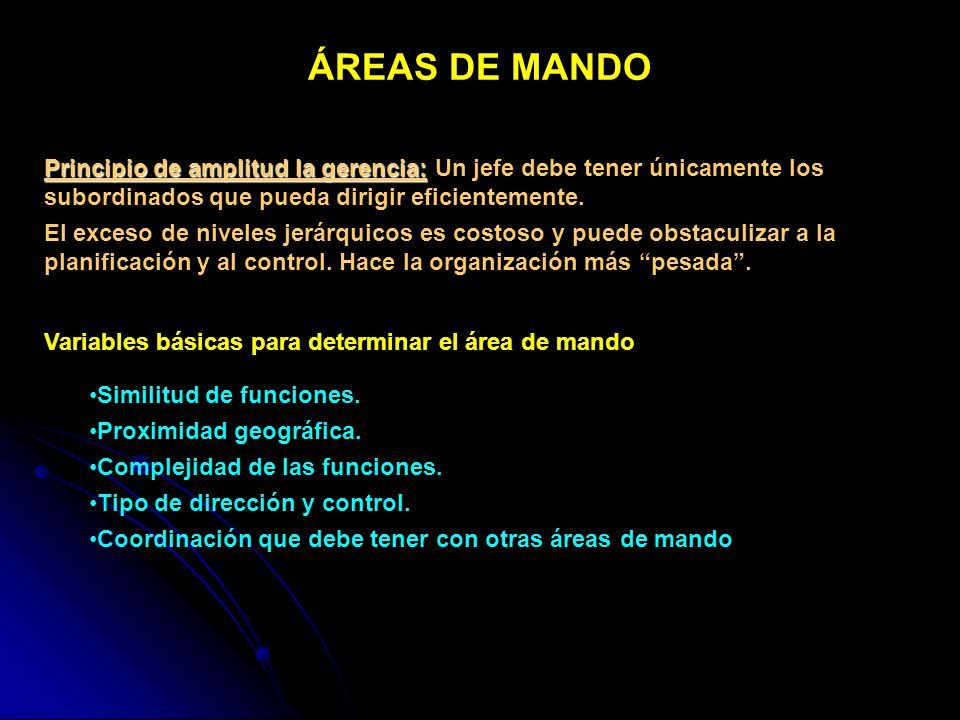 ÁREAS DE MANDO

Principio de amplitud la gerencia: Un jefe debe tener únicamente los subordinados que pueda dirigir eficientemente.

El exceso de niveles jerárquicos es costoso y puede obstaculizar a la planificación y al control. Hace la organización más “pesada”.

Variables básicas para determinar el área de mando

•Similitud de funciones.
•Proximidad geográfica.
•Complejidad de las funciones.
•Tipo de dirección y control.
•Coordinación que debe tener con otras áreas de mando